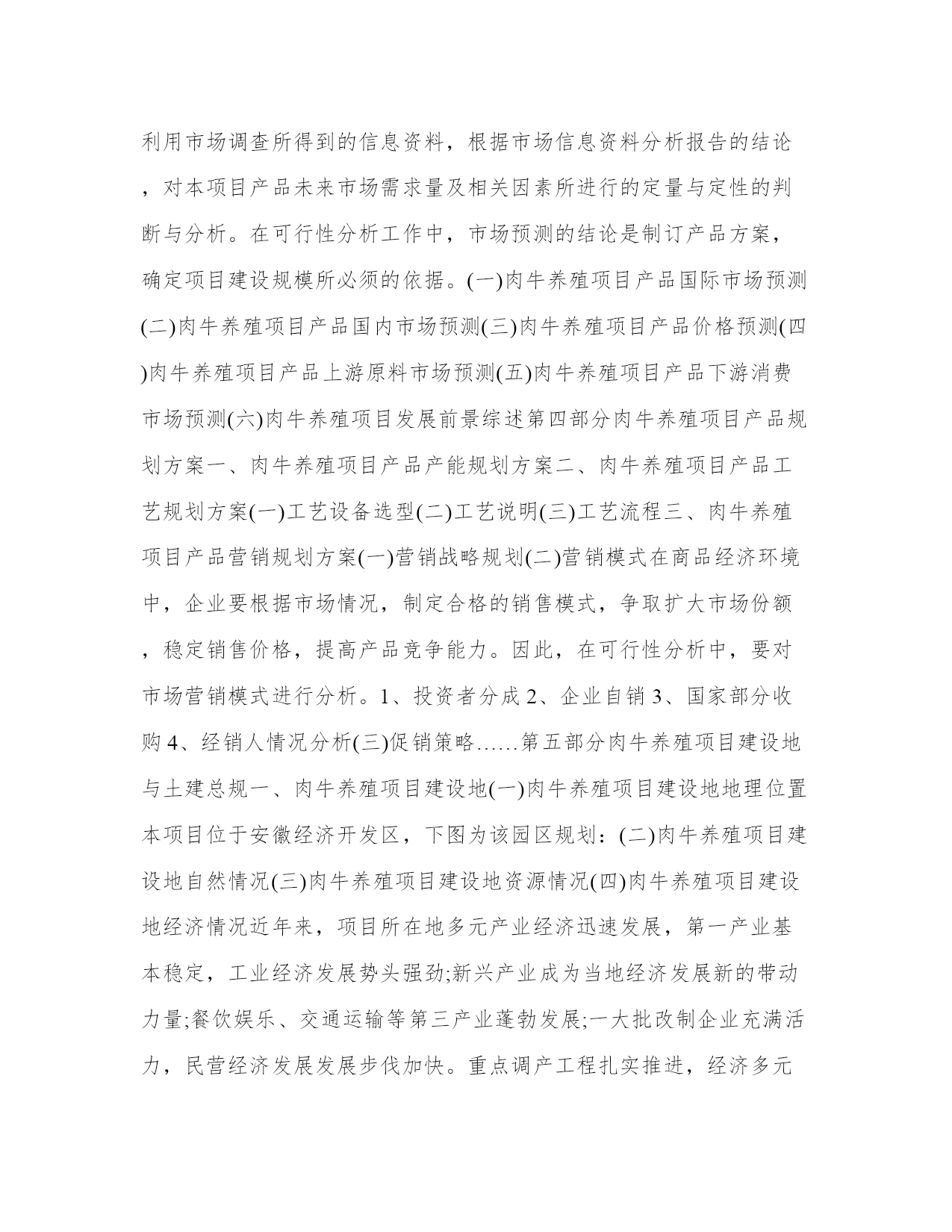 利用市场调查所得到的信息资料，根据市场信息资料分析报告的结论，对本项目产品未来市场需求量及相关因素所进行的定量与定性的判断与分析。在可行性分析工作中，市场预测的结论是制订产品方案，确定项目建设规模所必须的依据。(一)肉牛养殖项目产品国际市场预测(二)肉牛养殖项目产品国内市场预测(三)肉牛养殖项目产品价格预测(四)肉牛养殖项目产品上游原料市场预测(五)肉牛养殖项目产品下游消费市场预测(六)肉牛养殖项目发展前景综述第四部分肉牛养殖项目产品规划方案一、肉牛养殖项目产品产能规划方案二、肉牛养殖项目产品工艺规划方案(一)工艺设备选型(二)工艺说明(三)工艺流程三、肉牛养殖项目产品营销规划方案(一)营销战略规划(二)营销模式在商品经济环境中，企业要根据市场情况，制定合格的销售模式，争取扩大市场份额，稳定销售价格，提高产品竞争能力。因此，在可行性分析中，要对市场营销模式进行分析。1、投资者分成 2、企业自销 3、国家部分收购 4、经销人情况分析(三)促销策略……第五部分肉牛养殖项目建设地与土建总规一、肉牛养殖项目建设地(一)肉牛养殖项目建设地地理位置本项目位于安徽经济开发区，下图为该园区规划：(二)肉牛养殖项目建设地自然情况(三)肉牛养殖项目建设地资源情况(四)肉牛养殖项目建设地经济情况近年来，项目所在地多元产业经济迅速发展，第一产业基本稳定，工业经济发展势头强劲;新兴产业成为当地经济发展新的带动力量;餐饮娱乐、交通运输等第三产业蓬勃发展;一大批改制企业充满活力，民营经济发展发展步伐加快。重点调产工程扎实推进，经济多元